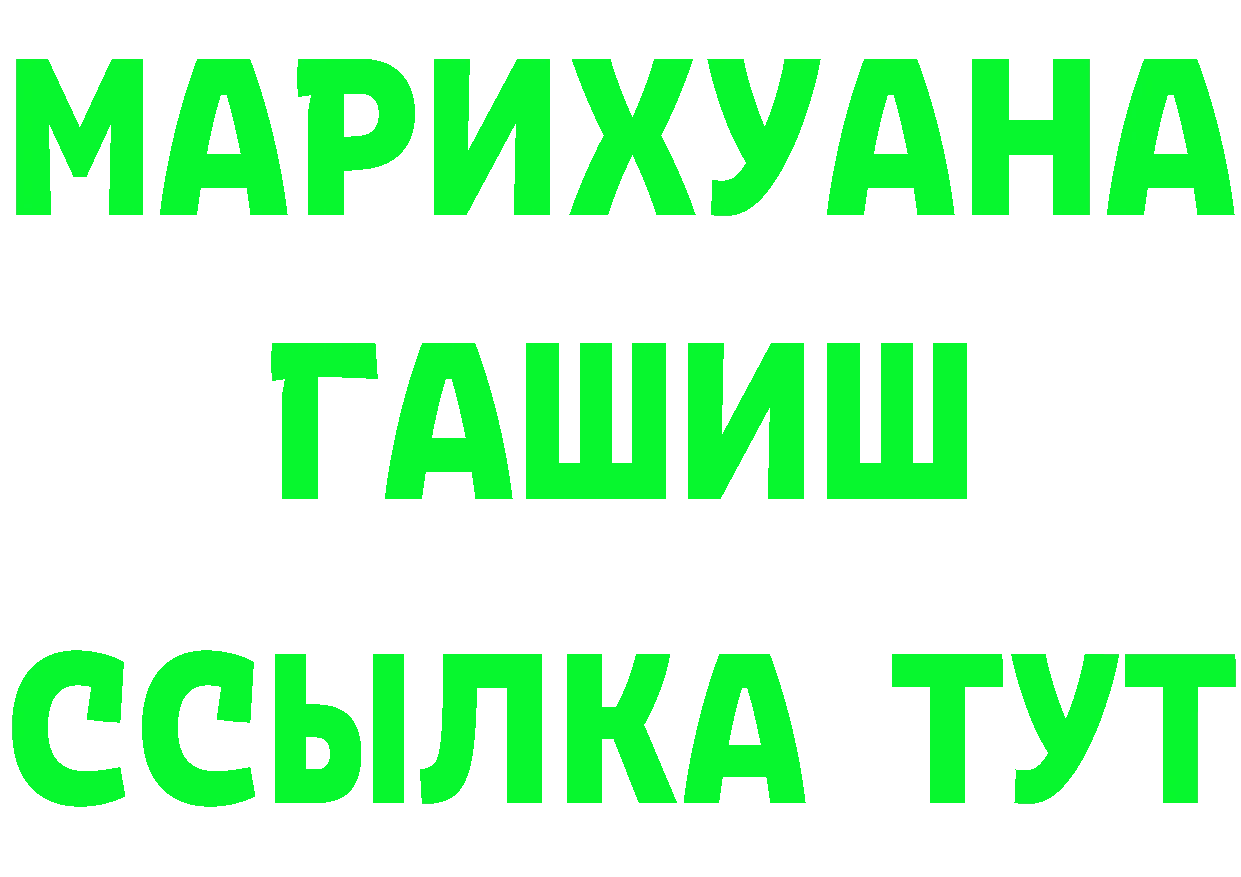 МАРИХУАНА
ГАШИШ
ССЫЛКА ТУТ